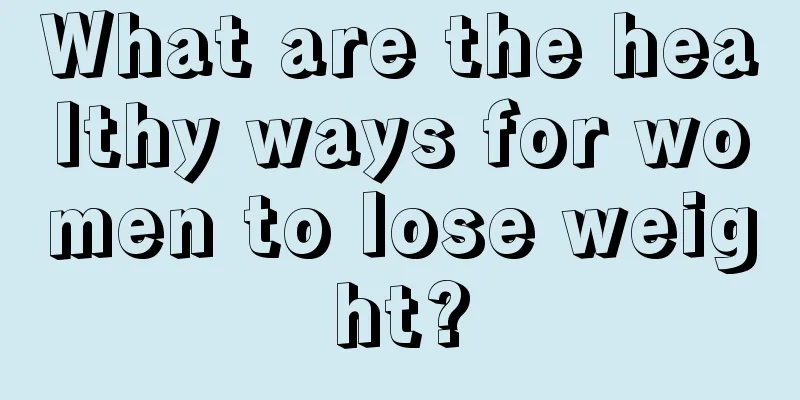 What are the healthy ways for women to lose weight?